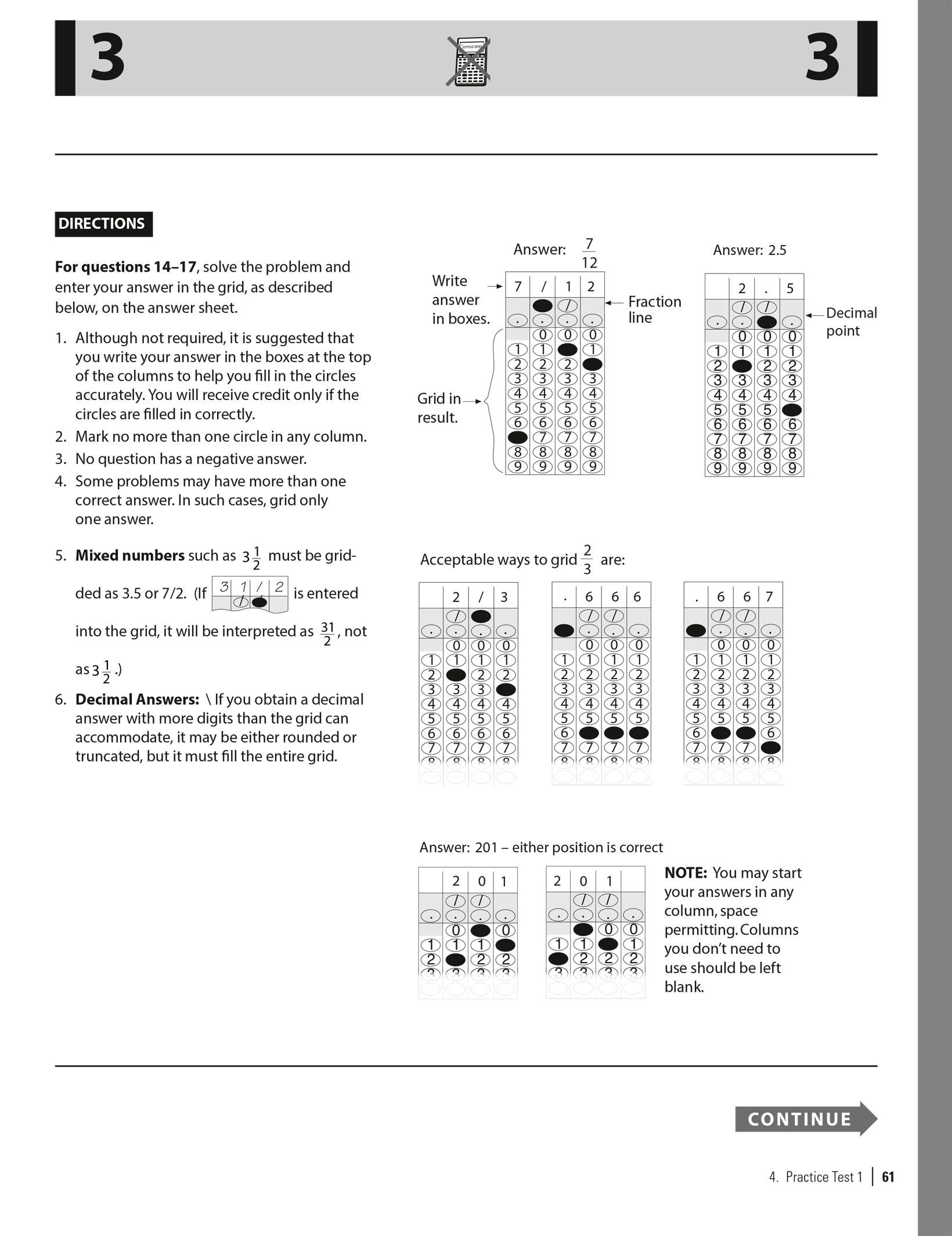 3

3

DIRECTIONS

**For questions 14–17**, solve the problem and enter your answer in the grid, as described below, on the answer sheet.

1. Although not required, it is suggested that you write your answer in the boxes at the top of the columns to help you fill in the circles accurately. You will receive credit only if the circles are filled in correctly.
2. Mark no more than one circle in any column.
3. No question has a negative answer.
4. Some problems may have more than one correct answer. In such cases, grid only one answer.
5. **Mixed numbers** such as $3\frac{1}{2}$ must be gridded as 3.5 or 7/2. (If 3 1 / 2 is entered into the grid, it will be interpreted as $\frac{31}{2}$, not as $3\frac{1}{2}$.)
6. **Decimal Answers:** \ If you obtain a decimal answer with more digits than the grid can accommodate, it may be either rounded or truncated, but it must fill the entire grid.

Answer: $\frac{7}{12}$

Write answer in boxes.

7 / 1 2

Fraction line

Grid in result.

Answer: 2.5

2 . 5

Decimal point

Acceptable ways to grid $\frac{2}{3}$ are:

2 / 3

. 6 6 6

. 6 6 7

Answer: 201 – either position is correct

2 0 1

2 0 1

**NOTE:** You may start your answers in any column, space permitting. Columns you don't need to use should be left blank.

CONTINUE

4. Practice Test 1 | 61